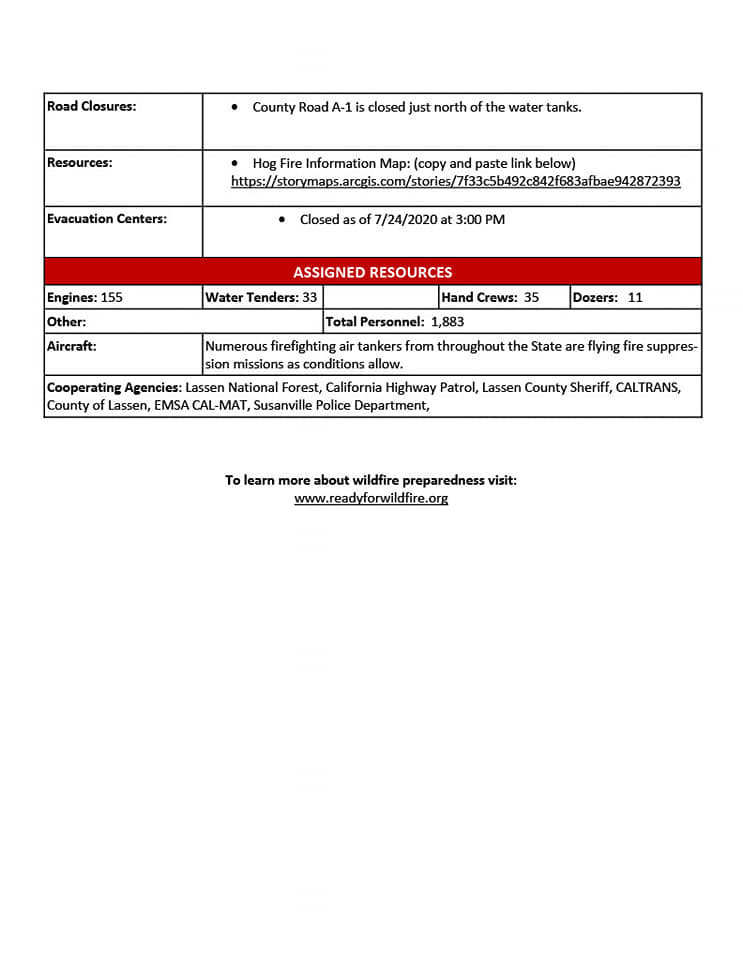 Road Closures:
• County Road A-1 is closed just north of the water tanks.

Resources:
• Hog Fire Information Map: (copy and paste link below)
https://storymaps.arcgis.com/stories/7f33c5b492c842f683afbae942872393

Evacuation Centers:
• Closed as of 7/24/2020 at 3:00 PM

ASSIGNED RESOURCES

Engines: 155
Water Tenders: 33
Hand Crews: 35
Dozers: 11

Other:
Total Personnel: 1,883

Aircraft:
Numerous firefighting air tankers from throughout the State are flying fire suppression missions as conditions allow.

Cooperating Agencies: Lassen National Forest, California Highway Patrol, Lassen County Sheriff, CALTRANS, County of Lassen, EMSA CAL-MAT, Susanville Police Department,

To learn more about wildfire preparedness visit:
www.readyforwildfire.org